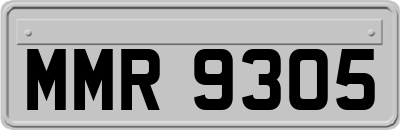 MMR 9305